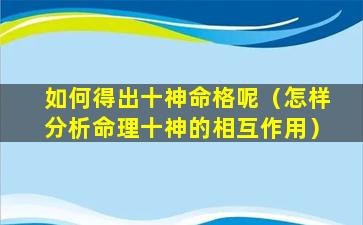 如何得出十神命格呢（怎样分析命理十神的相互作用）